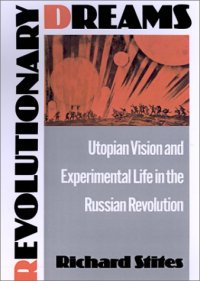 REVOLUTIONARY DREAMS

Utopian Vision and Experimental Life in the Russian Revolution

Richard Stites